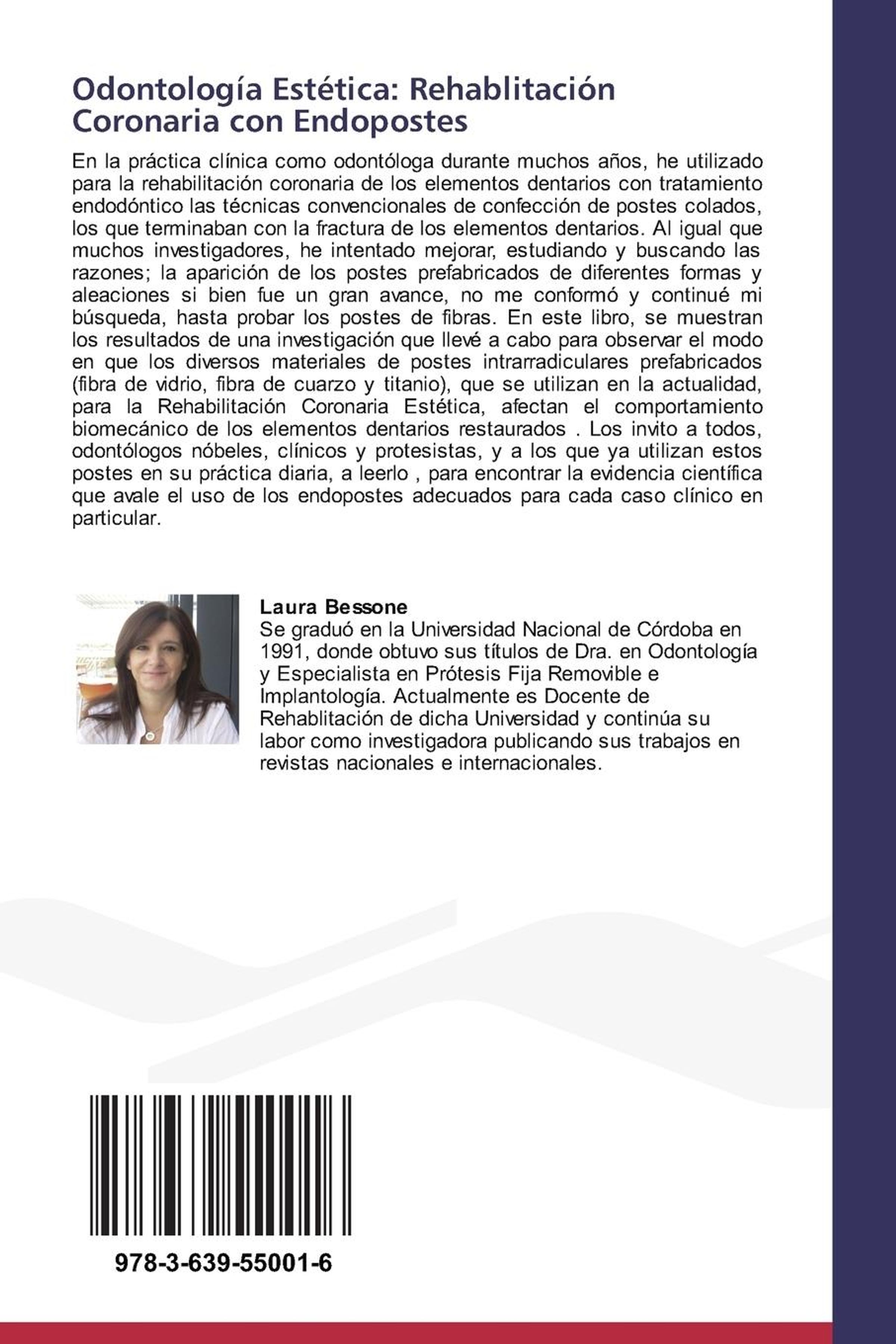 Odontología Estética: Rehablitación Coronaria con Endopostes

En la práctica clínica como odontóloga durante muchos años, he utilizado para la rehabilitación coronaria de los elementos dentarios con tratamiento endodóntico las técnicas convencionales de confección de postes colados, los que terminaban con la fractura de los elementos dentarios. Al igual que muchos investigadores, he intentado mejorar, estudiando y buscando las razones; la aparición de los postes prefabricados de diferentes formas y aleaciones si bien fue un gran avance, no me conformó y continué mi búsqueda, hasta probar los postes de fibras. En este libro, se muestran los resultados de una investigación que llevé a cabo para observar el modo en que los diversos materiales de postes intrarradiculares prefabricados (fibra de vidrio, fibra de cuarzo y titanio), que se utilizan en la actualidad, para la Rehabilitación Coronaria Estética, afectan el comportamiento biomecánico de los elementos dentarios restaurados . Los invito a todos, odontólogos nóbeles, clínicos y protesistas, y a los que ya utilizan estos postes en su práctica diaria, a leerlo , para encontrar la evidencia científica que avale el uso de los endopostes adecuados para cada caso clínico en particular.

Laura Bessone
Se graduó en la Universidad Nacional de Córdoba en 1991, donde obtuvo sus títulos de Dra. en Odontología y Especialista en Prótesis Fija Removible e Implantología. Actualmente es Docente de Rehablitación de dicha Universidad y continúa su labor como investigadora publicando sus trabajos en revistas nacionales e internacionales.

978-3-639-55001-6